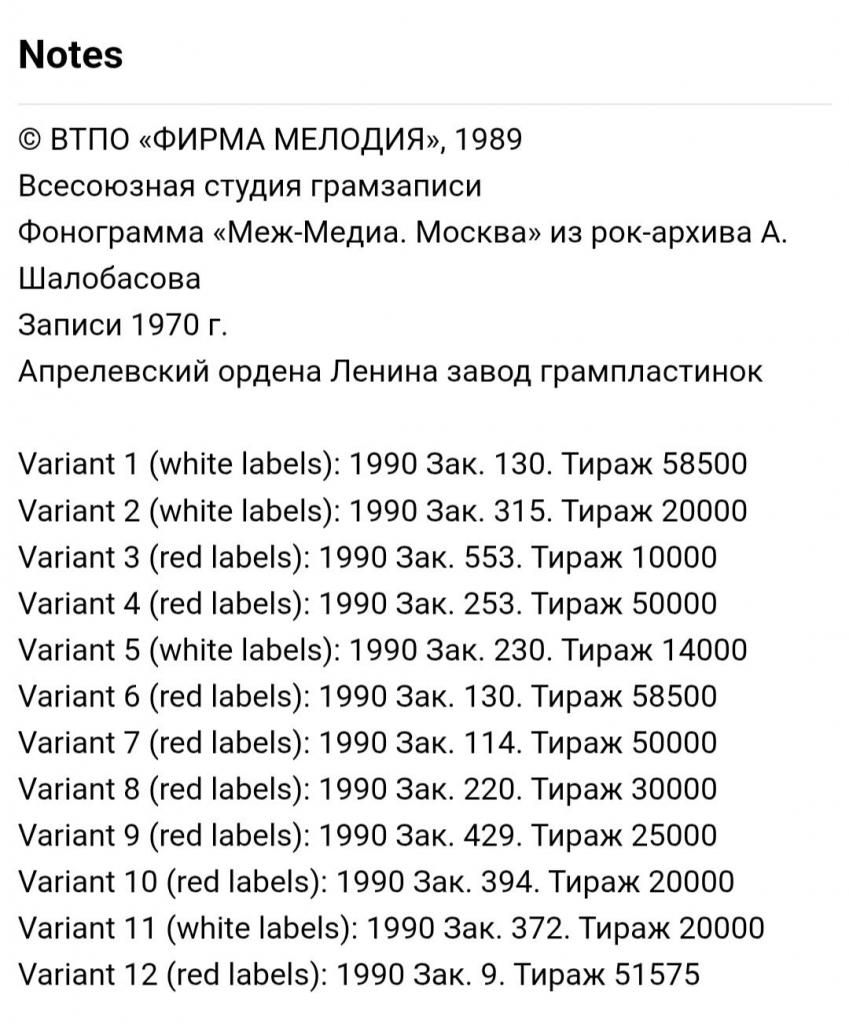 Notes

© ВТПО «ФИРМА МЕЛОДИЯ», 1989
Всесоюзная студия грамзаписи
Фонограмма «Меж-Медиа. Москва» из рок-архива А. Шалобасова
Записи 1970 г.
Апрелевский ордена Ленина завод грампластинок

Variant 1 (white labels): 1990 Зак. 130. Тираж 58500
Variant 2 (white labels): 1990 Зак. 315. Тираж 20000
Variant 3 (red labels): 1990 Зак. 553. Тираж 10000
Variant 4 (red labels): 1990 Зак. 253. Тираж 50000
Variant 5 (white labels): 1990 Зак. 230. Тираж 14000
Variant 6 (red labels): 1990 Зак. 130. Тираж 58500
Variant 7 (red labels): 1990 Зак. 114. Тираж 50000
Variant 8 (red labels): 1990 Зак. 220. Тираж 30000
Variant 9 (red labels): 1990 Зак. 429. Тираж 25000
Variant 10 (red labels): 1990 Зак. 394. Тираж 20000
Variant 11 (white labels): 1990 Зак. 372. Тираж 20000
Variant 12 (red labels): 1990 Зак. 9. Тираж 51575